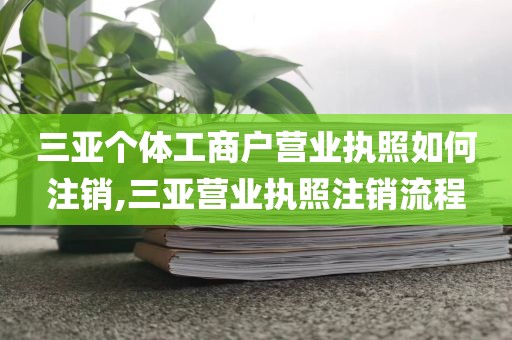 三亚个体工商户营业执照如何注销,三亚营业执照注销流程